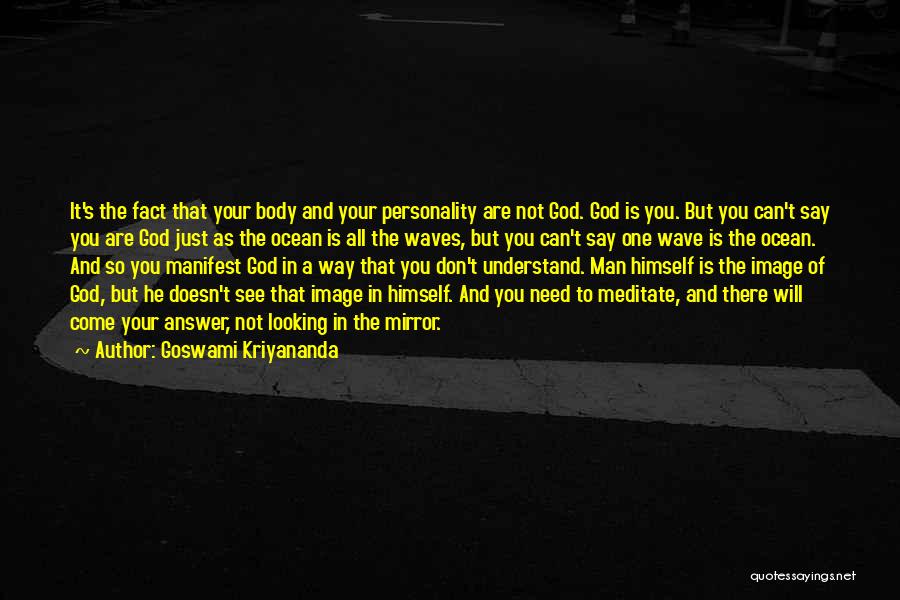 It's the fact that your body and your personality are not God. God is you. But you can't say you are God just as the ocean is all the waves, but you can't say one wave is the ocean. And so you manifest God in a way that you don't understand. Man himself is the image of God, but he doesn't see that image in himself. And you need to meditate, and there will come your answer, not looking in the mirror.

~ Author: Goswami Kriyananda

quotessayings.net